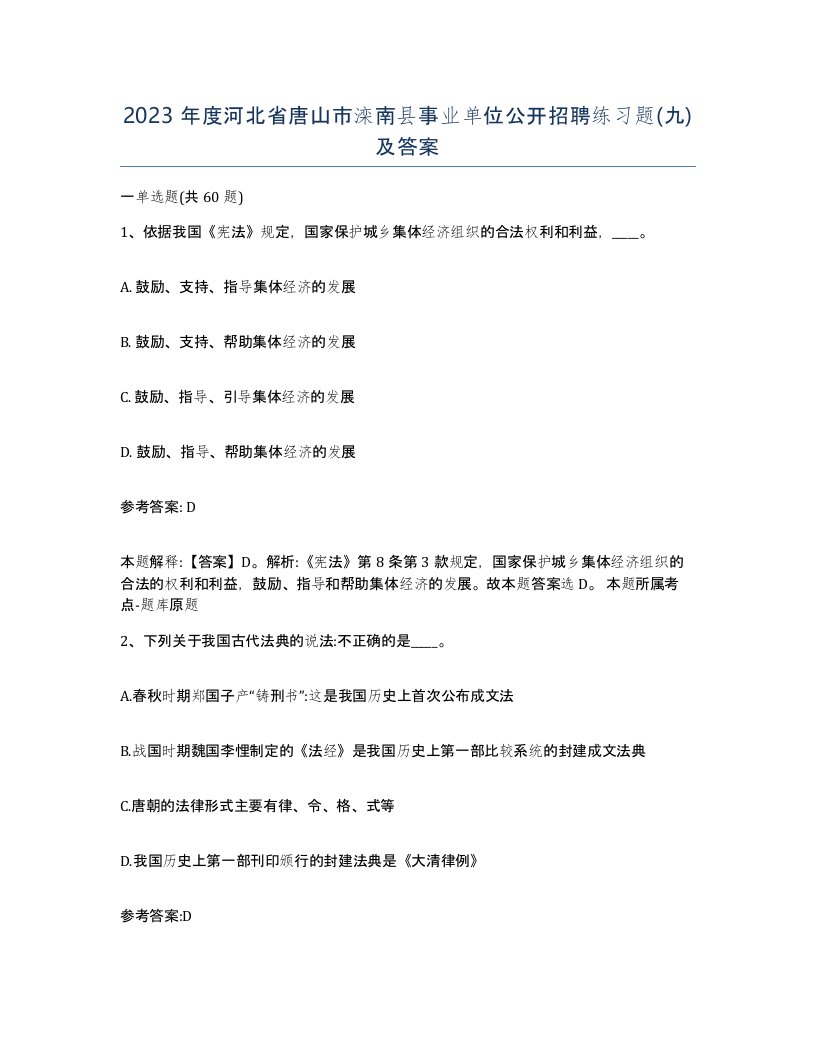 2023 年度河北省唐山市滦南县事业单位公开招聘练习题(九)及答案

一单选题(共 60 题)

1、依据我国《宪法》规定，国家保护城乡集体经济组织的合法权利和利益，____。

A. 鼓励、支持、指导集体经济的发展

B. 鼓励、支持、帮助集体经济的发展

C. 鼓励、指导、引导集体经济的发展

D. 鼓励、指导、帮助集体经济的发展

参考答案: D

本题解释:【答案】D。解析:《宪法》第 8 条第 3 款规定，国家保护城乡集体经济组织的合法的权利和利益，鼓励、指导和帮助集体经济的发展。故本题答案选 D。 本题所属考点-题库原题

2、下列关于我国古代法典的说法:不正确的是____。

A.春秋时期郑国子产“铸刑书”:这是我国历史上首次公布成文法

B.战国时期魏国李悝制定的《法经》是我国历史上第一部比较系统的封建成文法典

C.唐朝的法律形式主要有律、令、格、式等

D.我国历史上第一部刊印颁行的封建法典是《大清律例》

参考答案:D